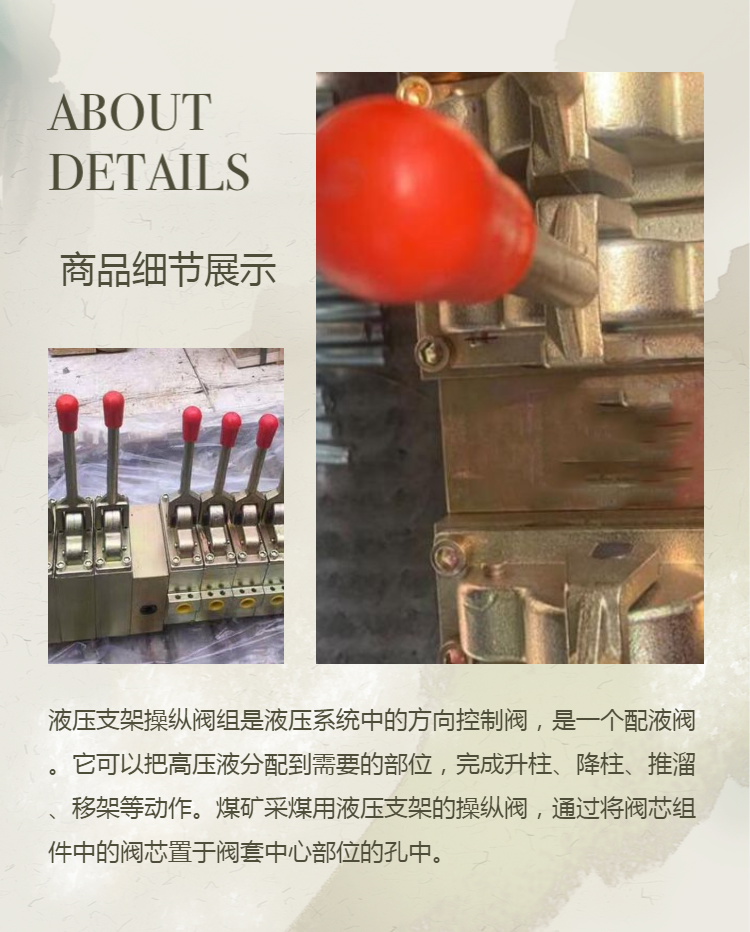 ABOUT
DETAILS

商品细节展示

液压支架操纵阀组是液压系统中的方向控制阀，是一个配液阀。它可以把高压液分配到需要的部位，完成升柱、降柱、推溜、移架等动作。煤矿采煤用液压支架的操纵阀，通过将阀芯组件中的阀芯置于阀套中心部位的孔中。